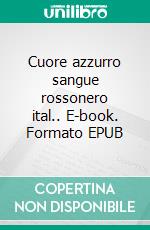 unilibro

Cuore azzurro sangue rossonero ital.. E-book. Formato EPUB

COPERTINA NON DISPONIBILE